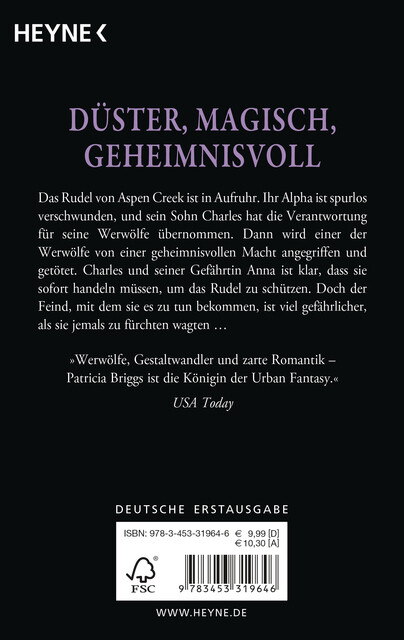 HEYNE <

DÜSTER, MAGISCH, GEHEIMNISVOLL

Das Rudel von Aspen Creek ist in Aufruhr. Ihr Alpha ist spurlos verschwunden, und sein Sohn Charles hat die Verantwortung für seine Werwölfe übernommen. Dann wird einer der Werwölfe von einer geheimnisvollen Macht angegriffen und getötet. Charles und seiner Gefährtin Anna ist klar, dass sie sofort handeln müssen, um das Rudel zu schützen. Doch der Feind, mit dem sie es zu tun bekommen, ist viel gefährlicher, als sie jemals zu fürchten wagten …

»Werwölfe, Gestaltwandler und zarte Romantik – Patricia Briggs ist die Königin der Urban Fantasy.«

USA Today

DEUTSCHE ERSTAUSGABE

ISBN: 978-3-453-31964-6 € 9,99 [D] € 10,30 [A]

FSC

9 783453 319646

WWW.HEYNE.DE